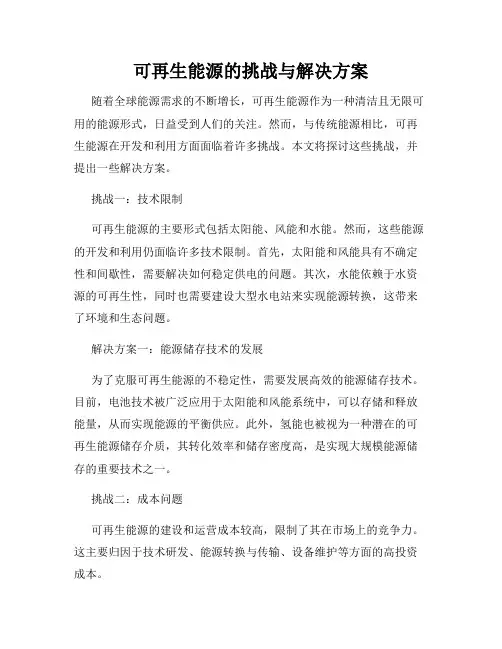 可再生能源的挑战与解决方案

随着全球能源需求的不断增长，可再生能源作为一种清洁且无限可用的能源形式，日益受到人们的关注。然而，与传统能源相比，可再生能源在开发和利用方面面临着许多挑战。本文将探讨这些挑战，并提出一些解决方案。

挑战一：技术限制

可再生能源的主要形式包括太阳能、风能和水能。然而，这些能源的开发和利用仍面临许多技术限制。首先，太阳能和风能具有不确定性和间歇性，需要解决如何稳定供电的问题。其次，水能依赖于水资源的可再生性，同时也需要建设大型水电站来实现能源转换，这带来了环境和生态问题。

解决方案一：能源储存技术的发展

为了克服可再生能源的不稳定性，需要发展高效的能源储存技术。目前，电池技术被广泛应用于太阳能和风能系统中，可以存储和释放能量，从而实现能源的平衡供应。此外，氢能也被视为一种潜在的可再生能源储存介质，其转化效率和储存密度高，是实现大规模能源储存的重要技术之一。

挑战二：成本问题

可再生能源的建设和运营成本较高，限制了其在市场上的竞争力。这主要归因于技术研发、能源转换与传输、设备维护等方面的高投资成本。